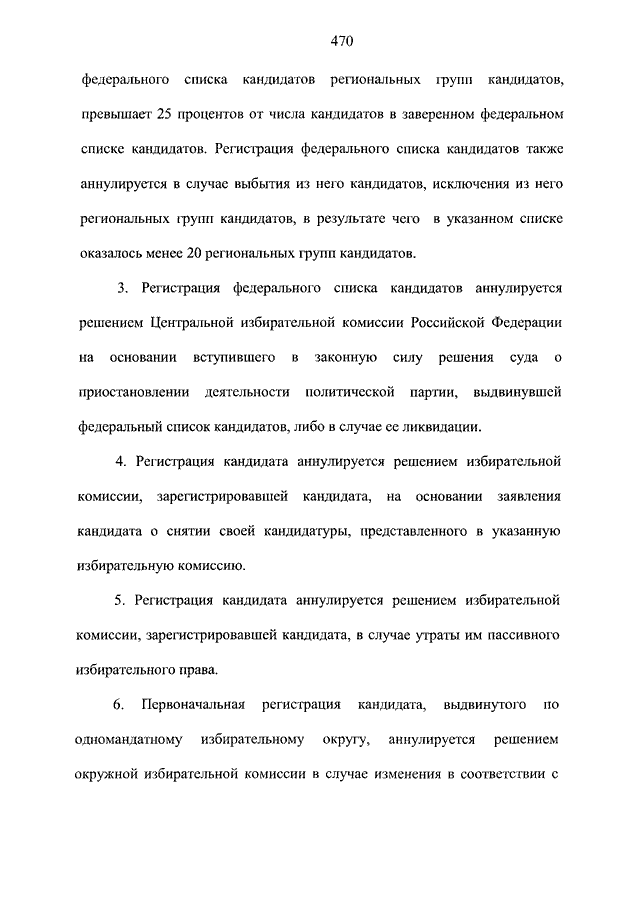 470

федерального списка кандидатов региональных групп кандидатов, превышает 25 процентов от числа кандидатов в заверенном федеральном списке кандидатов. Регистрация федерального списка кандидатов также аннулируется в случае выбытия из него кандидатов, исключения из него региональных групп кандидатов, в результате чего в указанном списке оказалось менее 20 региональных групп кандидатов.

3. Регистрация федерального списка кандидатов аннулируется решением Центральной избирательной комиссии Российской Федерации на основании вступившего в законную силу решения суда о приостановлении деятельности политической партии, выдвинувшей федеральный список кандидатов, либо в случае ее ликвидации.

4. Регистрация кандидата аннулируется решением избирательной комиссии, зарегистрировавшей кандидата, на основании заявления кандидата о снятии своей кандидатуры, представленного в указанную избирательную комиссию.

5. Регистрация кандидата аннулируется решением избирательной комиссии, зарегистрировавшей кандидата, в случае утраты им пассивного избирательного права.

6. Первоначальная регистрация кандидата, выдвинутого по одномандатному избирательному округу, аннулируется решением окружной избирательной комиссии в случае изменения в соответствии с